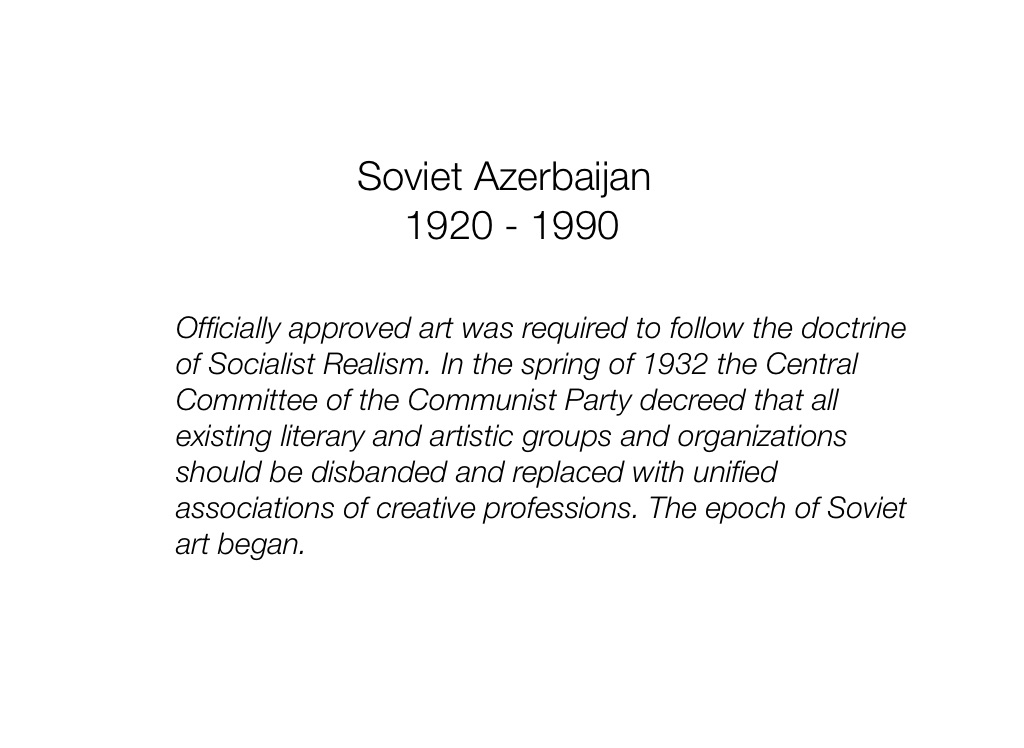 Soviet Azerbaijan
1920 - 1990

Officially approved art was required to follow the doctrine of Socialist Realism. In the spring of 1932 the Central Committee of the Communist Party decreed that all existing literary and artistic groups and organizations should be disbanded and replaced with unified associations of creative professions. The epoch of Soviet art began.